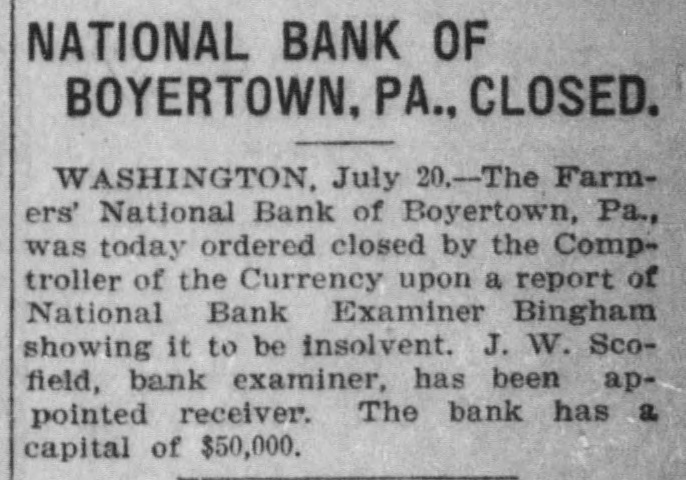 NATIONAL BANK OF
BOYERTOWN, PA., CLOSED.

WASHINGTON, July 20.—The Farmers' National Bank of Boyertown, Pa., was today ordered closed by the Comptroller of the Currency upon a report of National Bank Examiner Bingham showing it to be insolvent. J. W. Scofield, bank examiner, has been appointed receiver. The bank has a capital of $50,000.